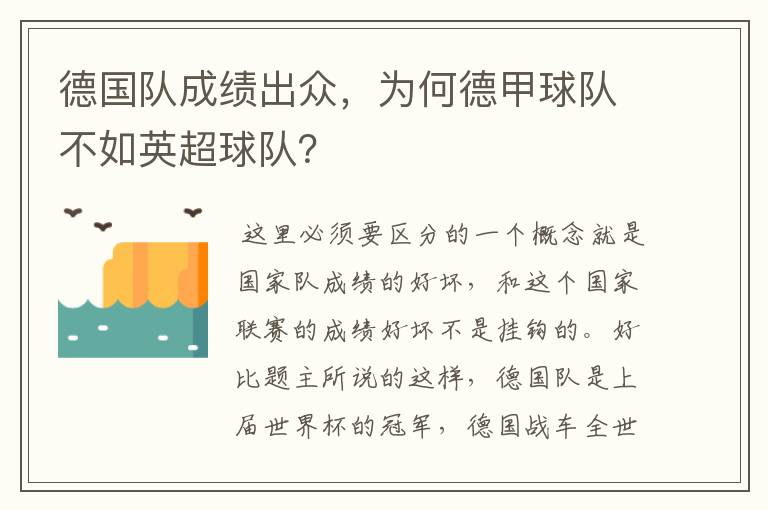 德国队成绩出众，为何德甲球队不如英超球队?

这里必须要区分的一个概念就是国家队成绩的好坏，和这个国家联赛的成绩好坏不是挂钩的。好比题主所说的这样，德国队是上届世界杯的冠军，德国战车全世